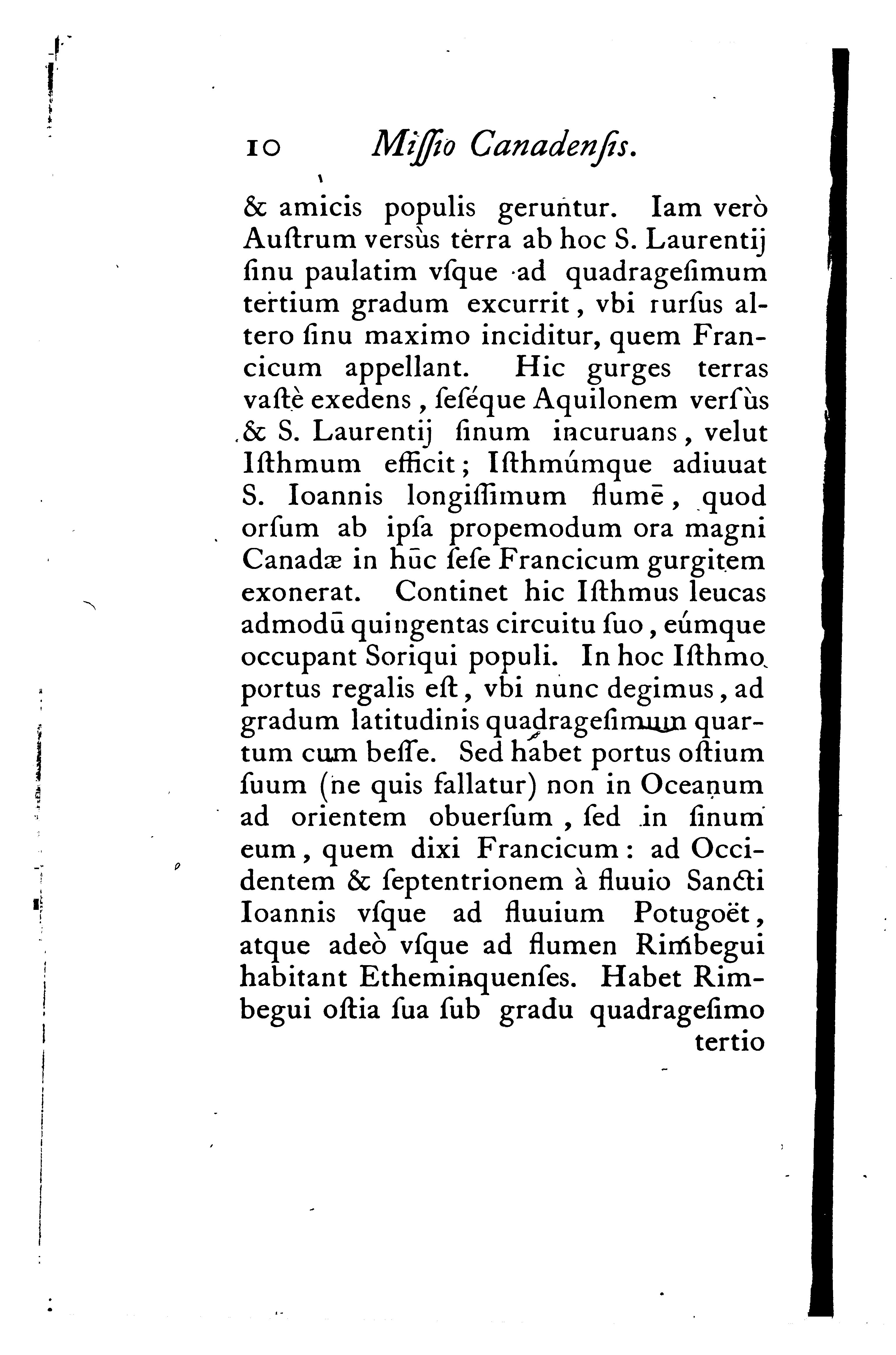 10 Miſſio Canadenſis.

& amicis populis geruntur. Iam verò Auſtrum versùs terra ab hoc S. Laurentij ſinu paulatim vſque ad quadrageſimum tertium gradum excurrit, vbi rurſus altero ſinu maximo inciditur, quem Francicum appellant. Hic gurges terras vaſtè exedens, ſeſéque Aquilonem verſùs & S. Laurentij ſinum incuruans, velut Iſthmum efficit; Iſthmúmque adiuuat S. Ioannis longiſſimum flumē, quod orſum ab ipſa propemodum ora magni Canadæ in hūc ſeſe Francicum gurgitem exonerat. Continet hic Iſthmus leucas admodū quingentas circuitu ſuo, eúmque occupant Soriqui populi. In hoc Iſthmo portus regalis eſt, vbi nunc degimus, ad gradum latitudinis quadrageſimum quartum cum beſſe. Sed habet portus oſtium ſuum (ne quis fallatur) non in Oceanum ad orientem obuerſum, ſed in ſinum eum, quem dixi Francicum: ad Occidentem & ſeptentrionem à fluuio Sancti Ioannis vſque ad fluuium Potugoët, atque adeò vſque ad flumen Rimbegui habitant Etheminquenſes. Habet Rimbegui oſtia ſua ſub gradu quadrageſimo tertio